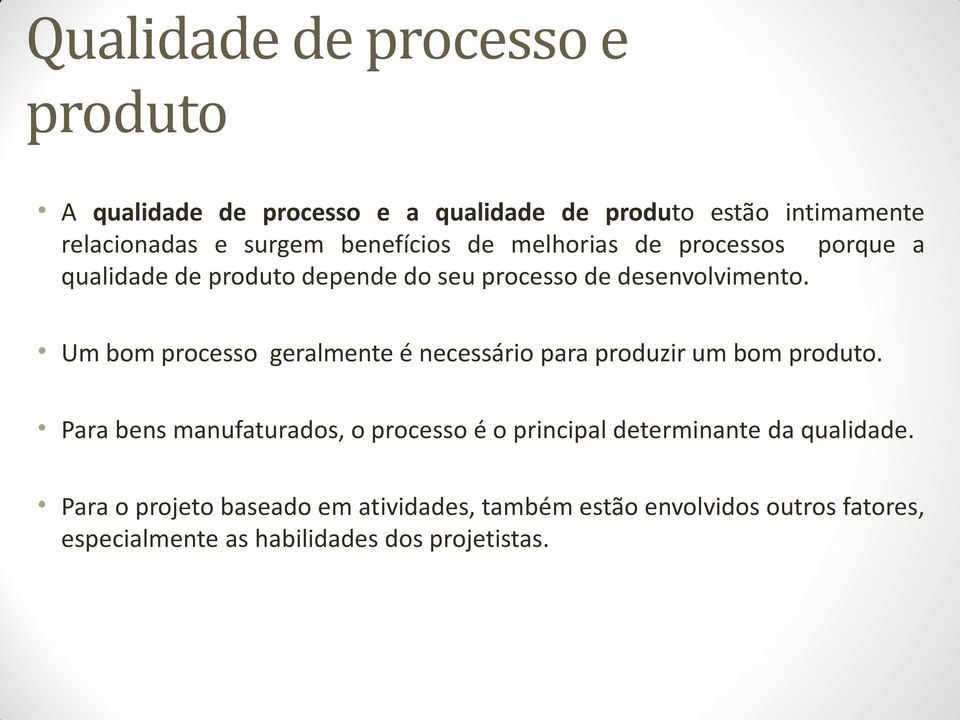 Qualidade de processo e produto

• A qualidade de processo e a qualidade de produto estão intimamente relacionadas e surgem benefícios de melhorias de processos porque a qualidade de produto depende do seu processo de desenvolvimento.

• Um bom processo geralmente é necessário para produzir um bom produto.

• Para bens manufaturados, o processo é o principal determinante da qualidade.

• Para o projeto baseado em atividades, também estão envolvidos outros fatores, especialmente as habilidades dos projetistas.